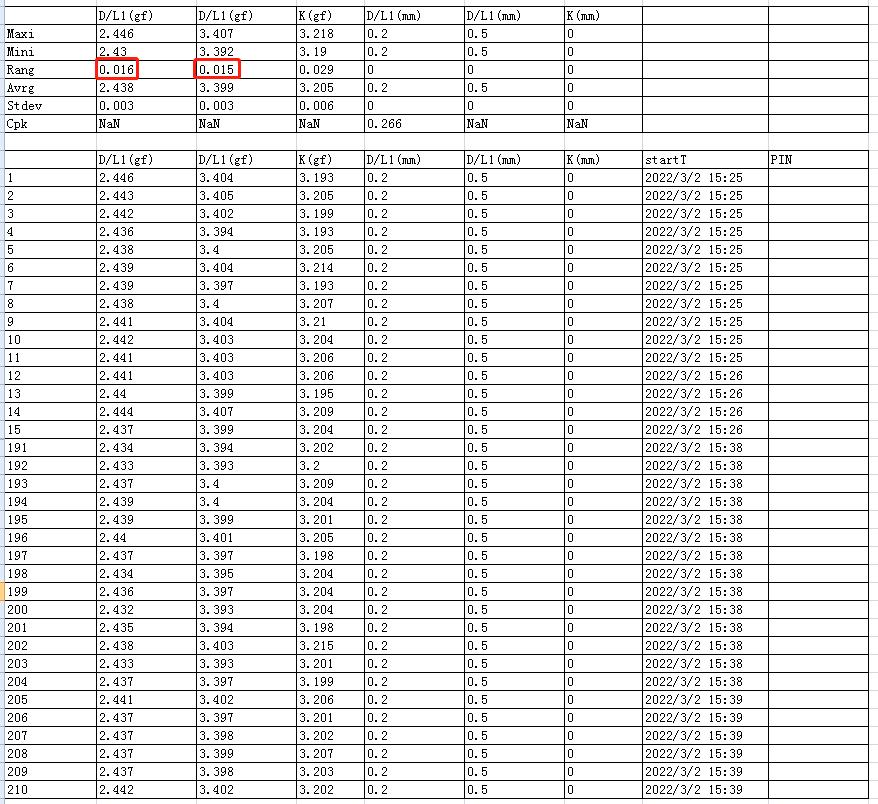 | | D/L1(gf) | D/L1(gf) | K(gf) | D/L1(mm) | D/L1(mm) | K(mm) | | |
|---|---|---|---|---|---|---|---|---|
| Maxi | 2.446 | 3.407 | 3.218 | 0.2 | 0.5 | 0 | | |
| Mini | 2.43 | 3.392 | 3.19 | 0.2 | 0.5 | 0 | | |
| Rang | 0.016 | 0.015 | 0.029 | 0 | 0 | 0 | | |
| Avrg | 2.438 | 3.399 | 3.205 | 0.2 | 0.5 | 0 | | |
| Stdev | 0.003 | 0.003 | 0.006 | 0 | 0 | 0 | | |
| Cpk | NaN | NaN | NaN | 0.266 | NaN | NaN | | |

| | D/L1(gf) | D/L1(gf) | K(gf) | D/L1(mm) | D/L1(mm) | K(mm) | startT | PIN |
|---|---|---|---|---|---|---|---|---|
| 1 | 2.446 | 3.404 | 3.193 | 0.2 | 0.5 | 0 | 2022/3/2 15:25 | |
| 2 | 2.443 | 3.405 | 3.205 | 0.2 | 0.5 | 0 | 2022/3/2 15:25 | |
| 3 | 2.442 | 3.402 | 3.199 | 0.2 | 0.5 | 0 | 2022/3/2 15:25 | |
| 4 | 2.436 | 3.394 | 3.193 | 0.2 | 0.5 | 0 | 2022/3/2 15:25 | |
| 5 | 2.438 | 3.4 | 3.205 | 0.2 | 0.5 | 0 | 2022/3/2 15:25 | |
| 6 | 2.439 | 3.404 | 3.214 | 0.2 | 0.5 | 0 | 2022/3/2 15:25 | |
| 7 | 2.439 | 3.397 | 3.193 | 0.2 | 0.5 | 0 | 2022/3/2 15:25 | |
| 8 | 2.438 | 3.4 | 3.207 | 0.2 | 0.5 | 0 | 2022/3/2 15:25 | |
| 9 | 2.441 | 3.404 | 3.21 | 0.2 | 0.5 | 0 | 2022/3/2 15:25 | |
| 10 | 2.442 | 3.403 | 3.204 | 0.2 | 0.5 | 0 | 2022/3/2 15:25 | |
| 11 | 2.441 | 3.403 | 3.206 | 0.2 | 0.5 | 0 | 2022/3/2 15:25 | |
| 12 | 2.441 | 3.403 | 3.206 | 0.2 | 0.5 | 0 | 2022/3/2 15:26 | |
| 13 | 2.44 | 3.399 | 3.195 | 0.2 | 0.5 | 0 | 2022/3/2 15:26 | |
| 14 | 2.444 | 3.407 | 3.209 | 0.2 | 0.5 | 0 | 2022/3/2 15:26 | |
| 15 | 2.437 | 3.399 | 3.204 | 0.2 | 0.5 | 0 | 2022/3/2 15:26 | |
| 191 | 2.434 | 3.394 | 3.202 | 0.2 | 0.5 | 0 | 2022/3/2 15:38 | |
| 192 | 2.433 | 3.393 | 3.2 | 0.2 | 0.5 | 0 | 2022/3/2 15:38 | |
| 193 | 2.437 | 3.4 | 3.209 | 0.2 | 0.5 | 0 | 2022/3/2 15:38 | |
| 194 | 2.439 | 3.4 | 3.204 | 0.2 | 0.5 | 0 | 2022/3/2 15:38 | |
| 195 | 2.439 | 3.399 | 3.201 | 0.2 | 0.5 | 0 | 2022/3/2 15:38 | |
| 196 | 2.44 | 3.401 | 3.205 | 0.2 | 0.5 | 0 | 2022/3/2 15:38 | |
| 197 | 2.437 | 3.397 | 3.198 | 0.2 | 0.5 | 0 | 2022/3/2 15:38 | |
| 198 | 2.434 | 3.395 | 3.204 | 0.2 | 0.5 | 0 | 2022/3/2 15:38 | |
| 199 | 2.436 | 3.397 | 3.204 | 0.2 | 0.5 | 0 | 2022/3/2 15:38 | |
| 200 | 2.432 | 3.393 | 3.204 | 0.2 | 0.5 | 0 | 2022/3/2 15:38 | |
| 201 | 2.435 | 3.394 | 3.198 | 0.2 | 0.5 | 0 | 2022/3/2 15:38 | |
| 202 | 2.438 | 3.403 | 3.215 | 0.2 | 0.5 | 0 | 2022/3/2 15:38 | |
| 203 | 2.433 | 3.393 | 3.201 | 0.2 | 0.5 | 0 | 2022/3/2 15:38 | |
| 204 | 2.437 | 3.397 | 3.199 | 0.2 | 0.5 | 0 | 2022/3/2 15:38 | |
| 205 | 2.441 | 3.402 | 3.206 | 0.2 | 0.5 | 0 | 2022/3/2 15:39 | |
| 206 | 2.437 | 3.397 | 3.201 | 0.2 | 0.5 | 0 | 2022/3/2 15:39 | |
| 207 | 2.437 | 3.398 | 3.202 | 0.2 | 0.5 | 0 | 2022/3/2 15:39 | |
| 208 | 2.437 | 3.399 | 3.207 | 0.2 | 0.5 | 0 | 2022/3/2 15:39 | |
| 209 | 2.437 | 3.398 | 3.203 | 0.2 | 0.5 | 0 | 2022/3/2 15:39 | |
| 210 | 2.442 | 3.402 | 3.202 | 0.2 | 0.5 | 0 | 2022/3/2 15:39 | |